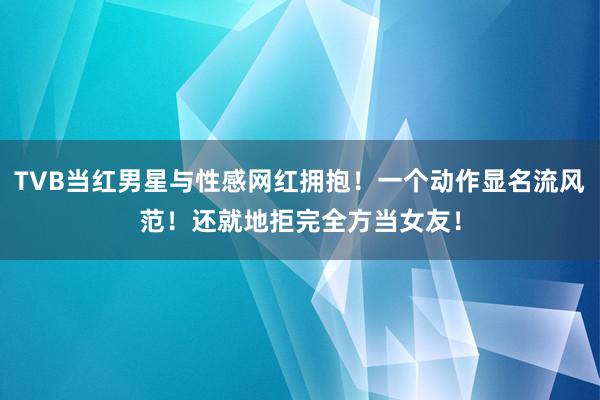 TVB当红男星与性感网红拥抱！一个动作显名流风范！还就地拒完全方当女友！